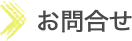 お問合せ